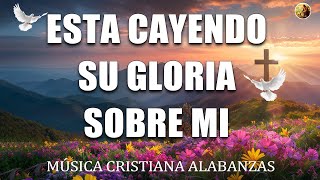 ESTA CAYENDO SU GLORIA SOBRE MI

MÚSICA CRISTIANA ALABANZAS